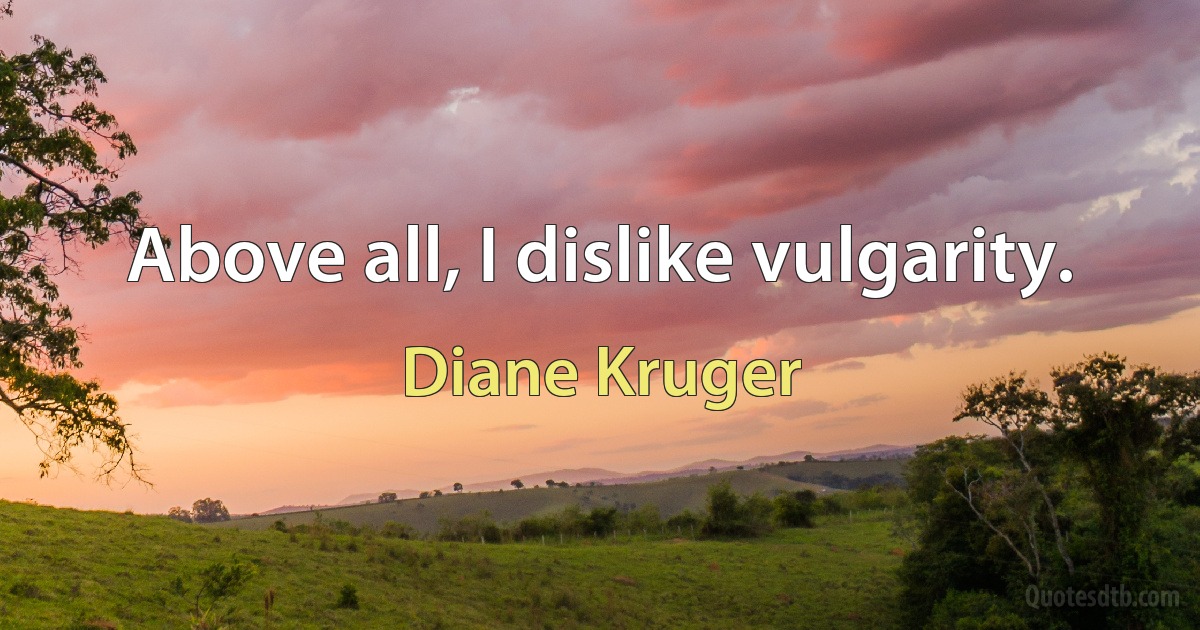 Above all, I dislike vulgarity.

Diane Kruger

Quotesdtb.com